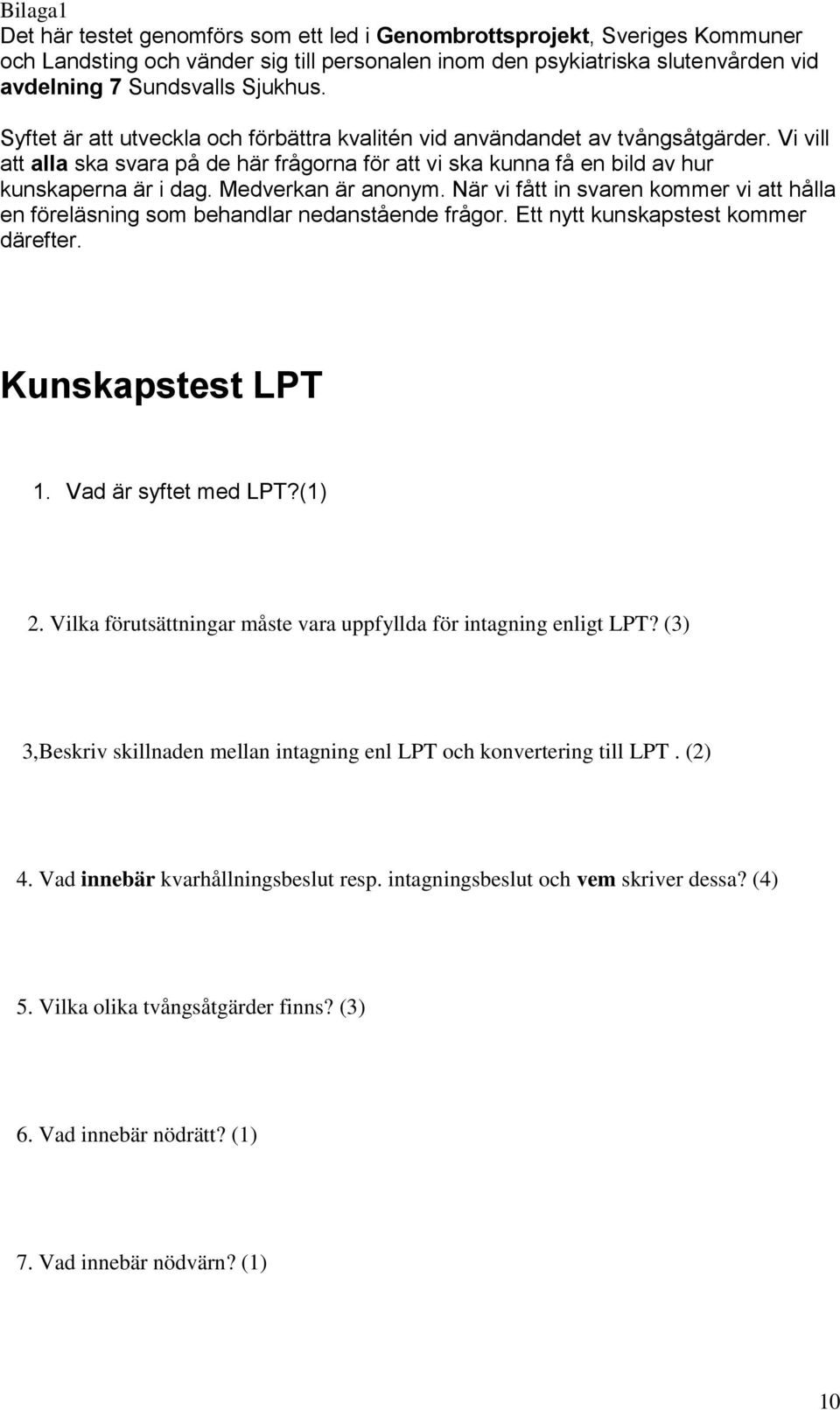 Bilaga1
Det här testet genomförs som ett led i Genombrottsprojekt, Sveriges Kommuner och Landsting och vänder sig till personalen inom den psykiatriska slutenvården vid avdelning 7 Sundsvalls Sjukhus.

Syftet är att utveckla och förbättra kvalitén vid användandet av tvångsåtgärder. Vi vill att alla ska svara på de här frågorna för att vi ska kunna få en bild av hur kunskaperna är i dag. Medverkan är anonym. När vi fått in svaren kommer vi att hålla en föreläsning som behandlar nedanstående frågor. Ett nytt kunskapstest kommer därefter.

Kunskapstest LPT

1. Vad är syftet med LPT?(1)

2. Vilka förutsättningar måste vara uppfyllda för intagning enligt LPT? (3)

3,Beskriv skillnaden mellan intagning enl LPT och konvertering till LPT . (2)

4. Vad innebär kvarhållningsbeslut resp. intagningsbeslut och vem skriver dessa? (4)

5. Vilka olika tvångsåtgärder finns? (3)

6. Vad innebär nödrätt? (1)

7. Vad innebär nödvärn? (1)

10